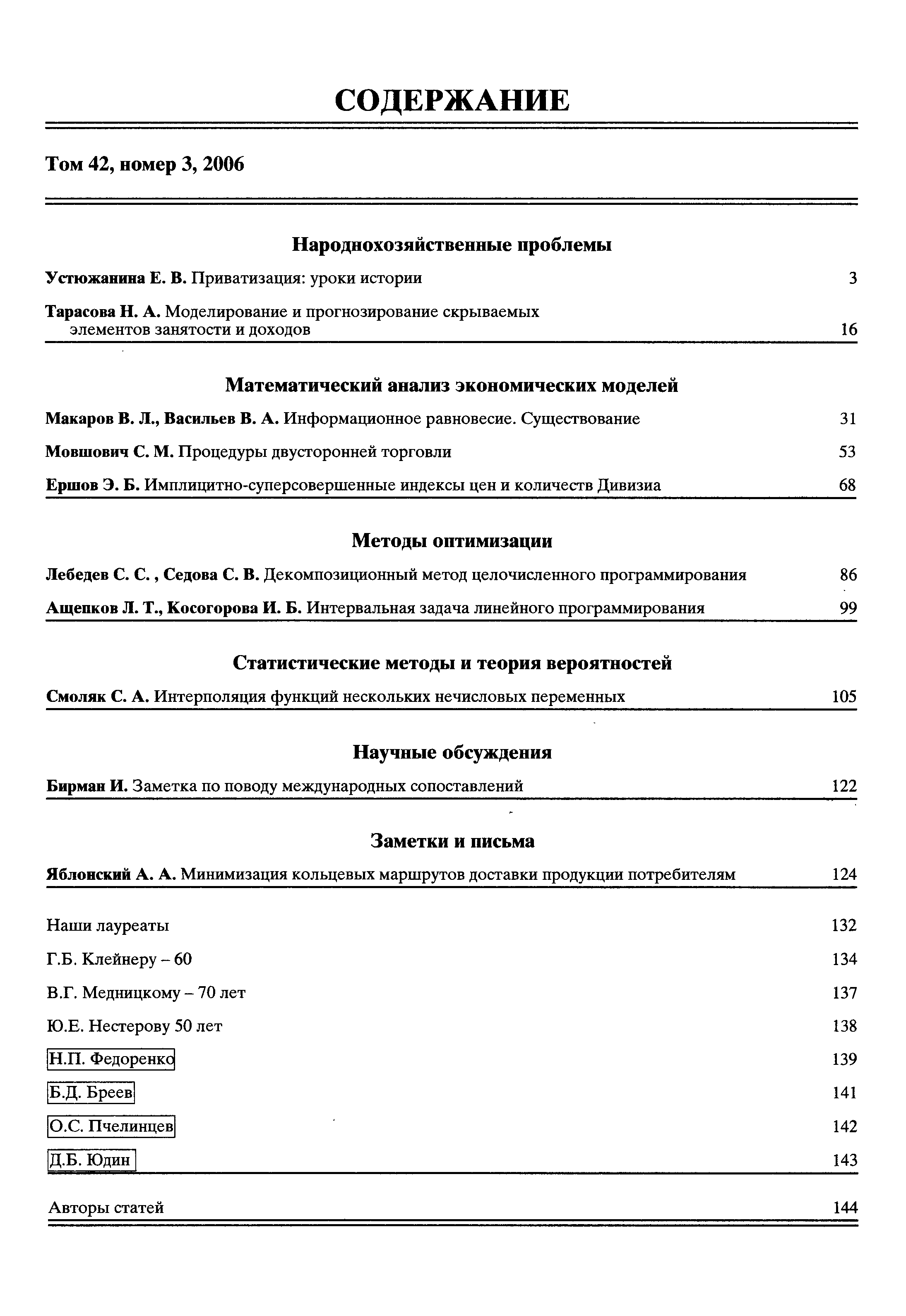 СОДЕРЖАНИЕ

Том 42, номер 3, 2006

Народнохозяйственные проблемы

Устюжанина Е. В. Приватизация: уроки истории 3

Тарасова Н. А. Моделирование и прогнозирование скрываемых элементов занятости и доходов 16

Математический анализ экономических моделей

Макаров В. Л., Васильев В. А. Информационное равновесие. Существование 31

Мовшович С. М. Процедуры двусторонней торговли 53

Ершов Э. Б. Имплицитно-суперсовершенные индексы цен и количеств Дивизиа 68

Методы оптимизации

Лебедев С. С. , Седова С. В. Декомпозиционный метод целочисленного программирования 86

Ащепков Л. Т., Косогорова И. Б. Интервальная задача линейного программирования 99

Статистические методы и теория вероятностей

Смоляк С. А. Интерполяция функций нескольких нечисловых переменных 105

Научные обсуждения

Бирман И. Заметка по поводу международных сопоставлений 122

Заметки и письма

Яблонский А. А. Минимизация кольцевых маршрутов доставки продукции потребителям 124

Наши лауреаты 132

Г.Б. Клейнеру – 60 134

В.Г. Медницкому – 70 лет 137

Ю.Е. Нестерову 50 лет 138

Н.П. Федоренко 139

Б.Д. Бреев 141

О.С. Пчелинцев 142

Д.Б. Юдин 143

Авторы статей 144